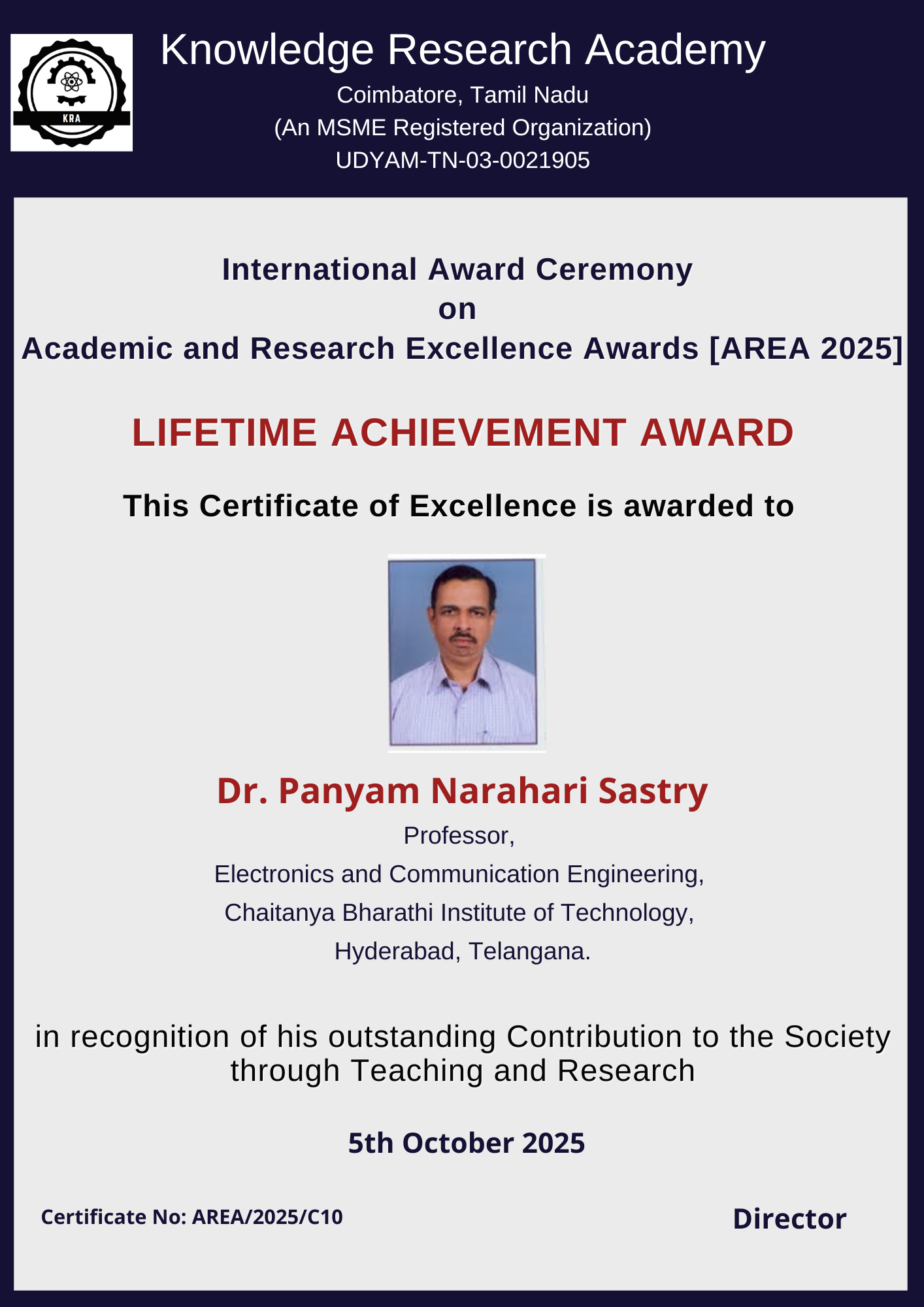 KRA

Knowledge Research Academy

Coimbatore, Tamil Nadu
(An MSME Registered Organization)
UDYAM-TN-03-0021905

International Award Ceremony
on
Academic and Research Excellence Awards [AREA 2025]

LIFETIME ACHIEVEMENT AWARD

This Certificate of Excellence is awarded to

Dr. Panyam Narahari Sastry

Professor,
Electronics and Communication Engineering,
Chaitanya Bharathi Institute of Technology,
Hyderabad, Telangana.

in recognition of his outstanding Contribution to the Society through Teaching and Research

5th October 2025

Certificate No: AREA/2025/C10

Director